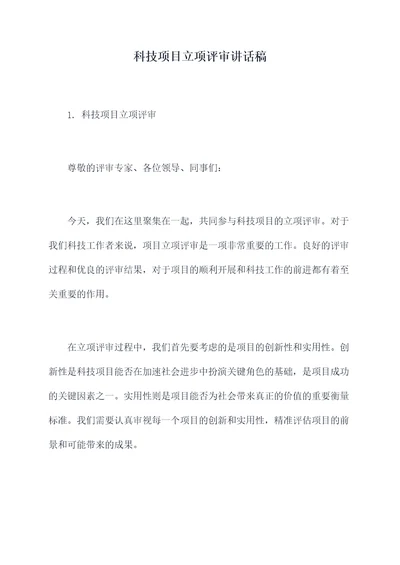 科技项目立项评审讲话稿

1. 科技项目立项评审

尊敬的评审专家、各位领导、同事们：

今天，我们在这里聚集在一起，共同参与科技项目的立项评审。对于我们科技工作者来说，项目立项评审是一项非常重要的工作。良好的评审过程和优良的评审结果，对于项目的顺利开展和科技工作的前进都有着至关重要的作用。

在立项评审过程中，我们首先要考虑的是项目的创新性和实用性。创新性是科技项目能否在加速社会进步中扮演关键角色的基础，是项目成功的关键因素之一。实用性则是项目能否为社会带来真正的价值的重要衡量标准。我们需要认真审视每一个项目的创新和实用性，精准评估项目的前景和可能带来的成果。